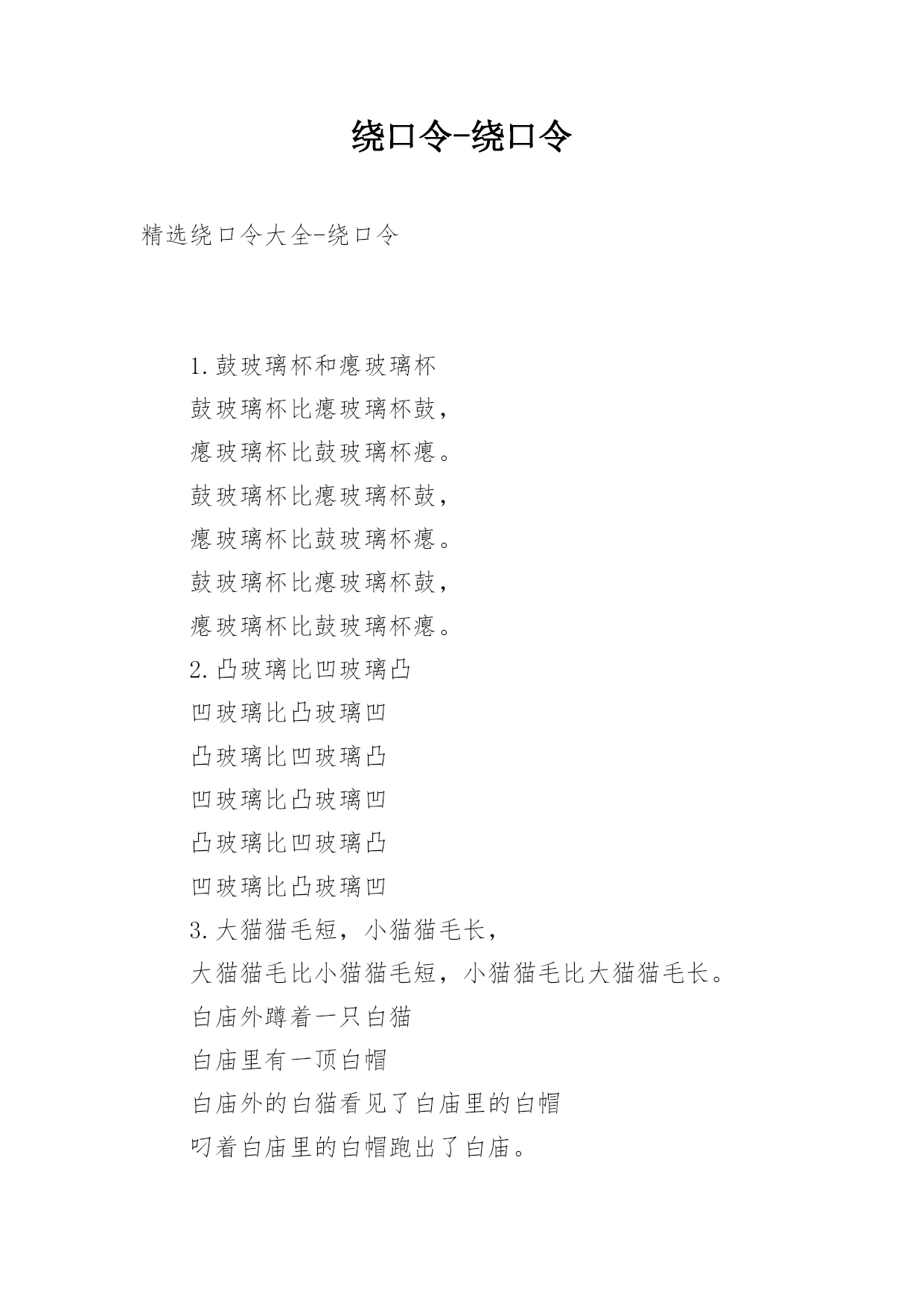 绕口令-绕口令

精选绕口令大全-绕口令

1.鼓玻璃杯和瘪玻璃杯
鼓玻璃杯比瘪玻璃杯鼓，
瘪玻璃杯比鼓玻璃杯瘪。
鼓玻璃杯比瘪玻璃杯鼓，
瘪玻璃杯比鼓玻璃杯瘪。
鼓玻璃杯比瘪玻璃杯鼓，
瘪玻璃杯比鼓玻璃杯瘪。
2.凸玻璃比凹玻璃凸
凹玻璃比凸玻璃凹
凸玻璃比凹玻璃凸
凹玻璃比凸玻璃凹
凸玻璃比凹玻璃凸
凹玻璃比凸玻璃凹
3.大猫猫毛短，小猫猫毛长，
大猫猫毛比小猫猫毛短，小猫猫毛比大猫猫毛长。
白庙外蹲着一只白猫
白庙里有一顶白帽
白庙外的白猫看见了白庙里的白帽
叼着白庙里的白帽跑出了白庙。